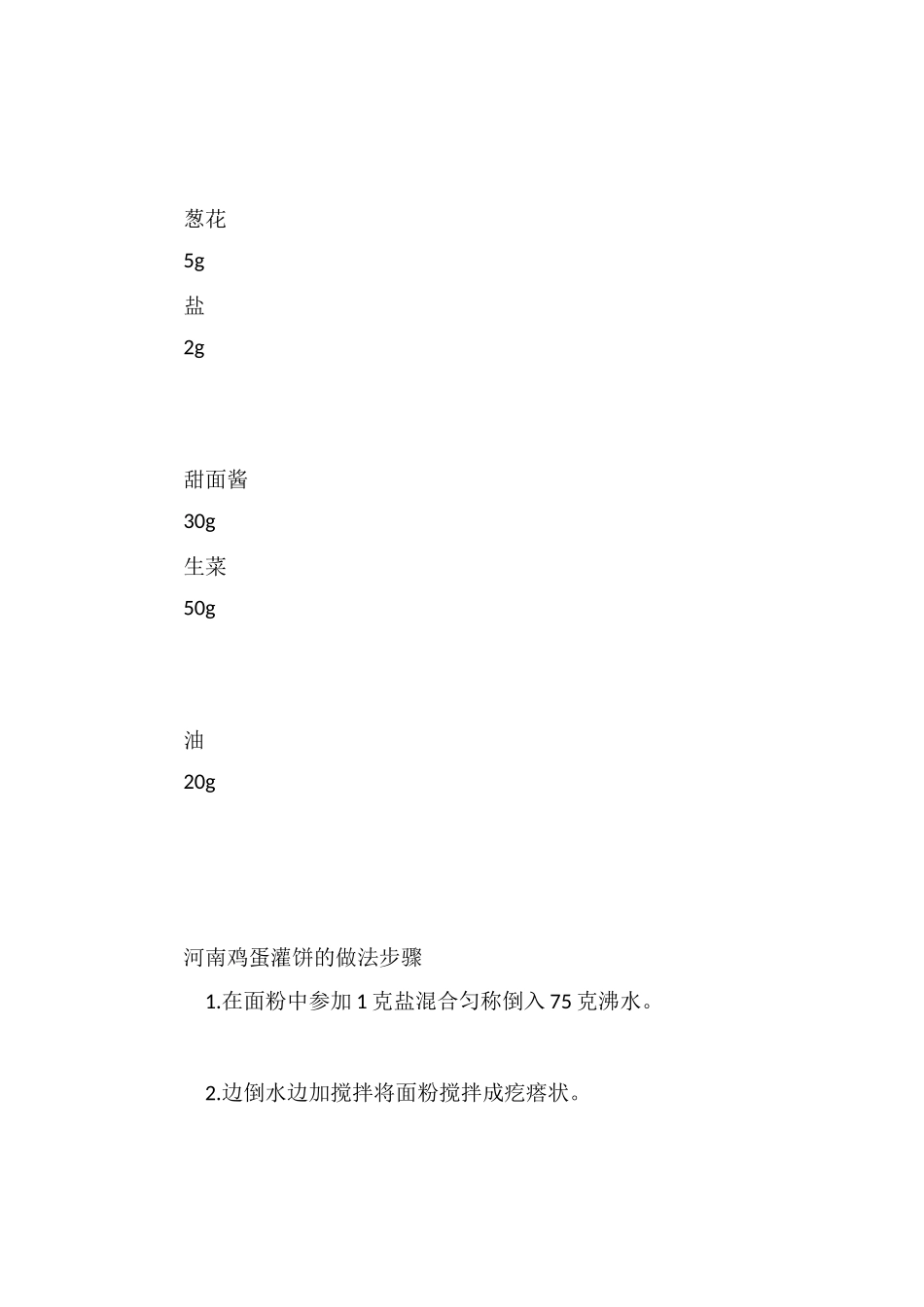 葱花

5g

盐

2g

甜面酱

30g

生菜

50g

油

20g

河南鸡蛋灌饼的做法步骤

1.在面粉中参加 1 克盐混合匀称倒入 75 克沸水。

2.边倒水边加搅拌将面粉搅拌成疙瘩状。